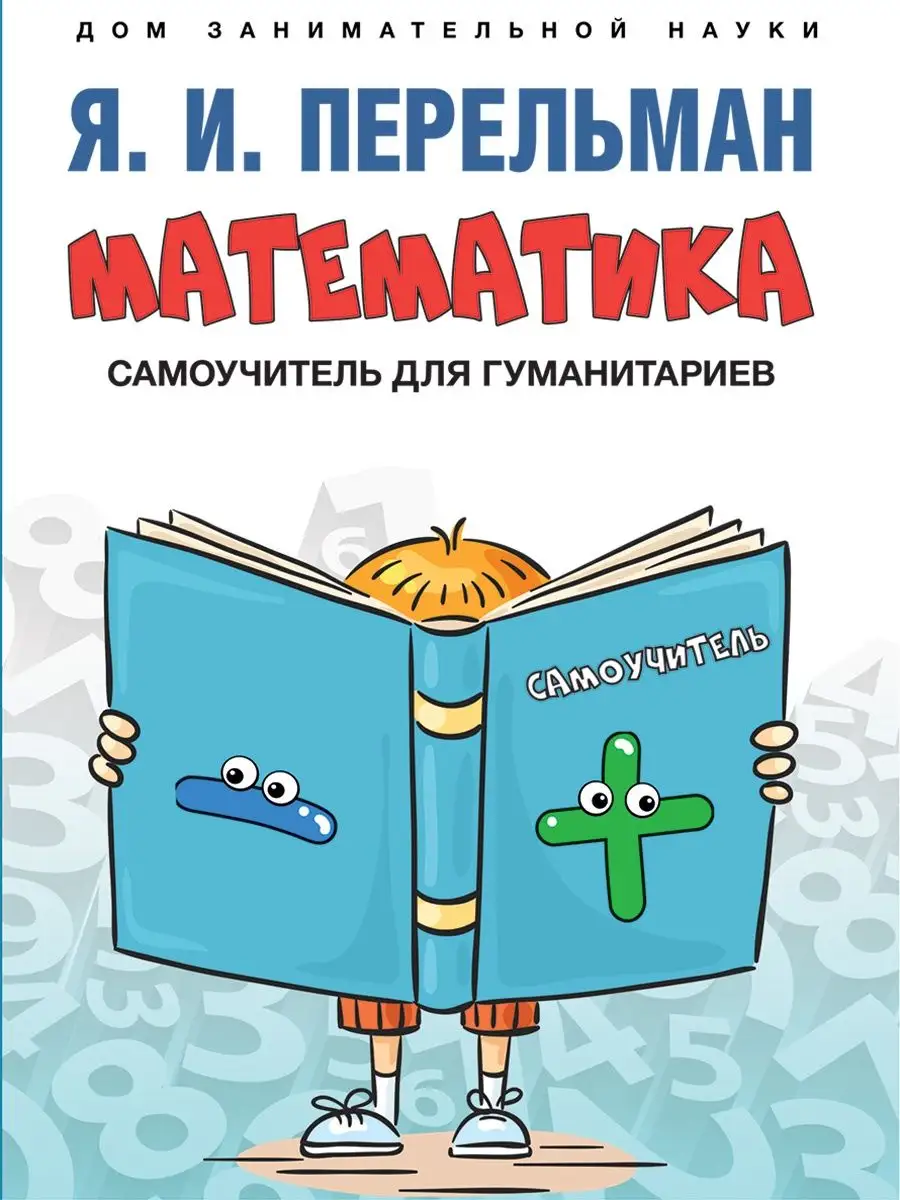 ДОМ ЗАНИМАТЕЛЬНОЙ НАУКИ

Я. И. ПЕРЕЛЬМАН

МАТЕМАТИКА

САМОУЧИТЕЛЬ ДЛЯ ГУМАНИТАРИЕВ

САМОУЧИТЕЛЬ